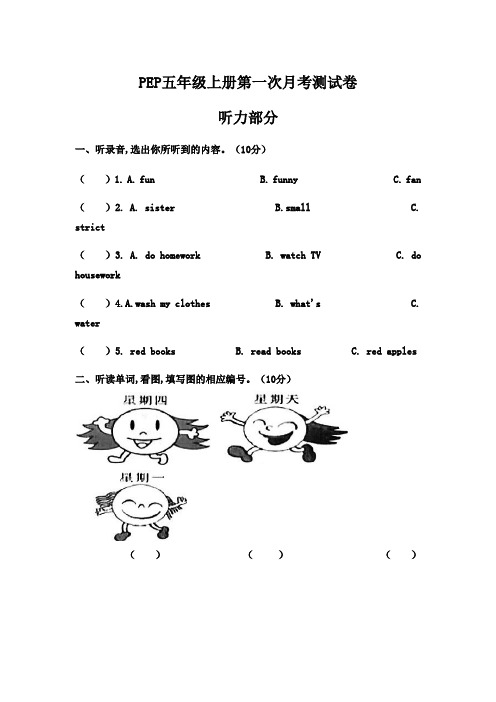 PEP五年级上册第一次月考测试卷

听力部分

一、听录音,选出你所听到的内容。(10分)

(　　)1. A. fun　　B. funny　　C. fan

(　　)2. A. sister　　B. small　　C. strict

(　　)3. A. do homework　　B. watch TV　　C. do housework

(　　)4. A. wash my clothes　　B. what's　　C. water

(　　)5. red books　　B. read books　　C. red apples

二、听读单词,看图,填写图的相应编号。(10分)

星期四　　星期天

星期一

(　　)　　(　　)　　(　　)